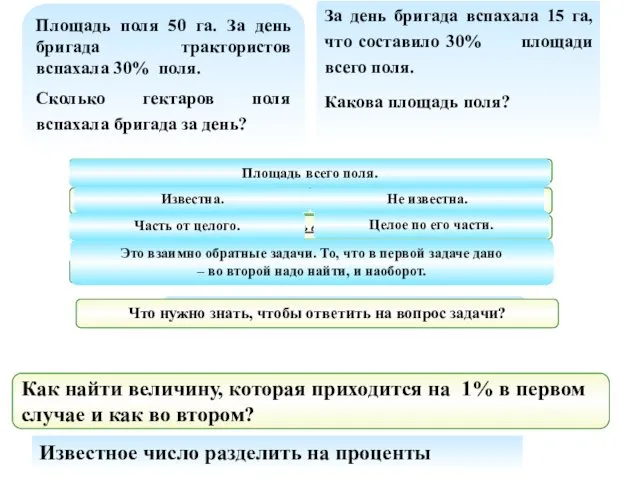 Площадь поля 50 га. За день бригада трактористов вспахала 30% поля.

Сколько гектаров поля вспахала бригада за день?

За день бригада вспахала 15 га, что составило 30% площади всего поля.

Какова площадь поля?

Площадь всего поля.

Известна.

Не известна.

Часть от целого.

Целое по его части.

Это взаимно обратные задачи. То, что в первой задаче дано – во второй надо найти, и наоборот.

Что нужно знать, чтобы ответить на вопрос задачи?

Как найти величину, которая приходится на 1% в первом случае и как во втором?

Известное число разделить на проценты